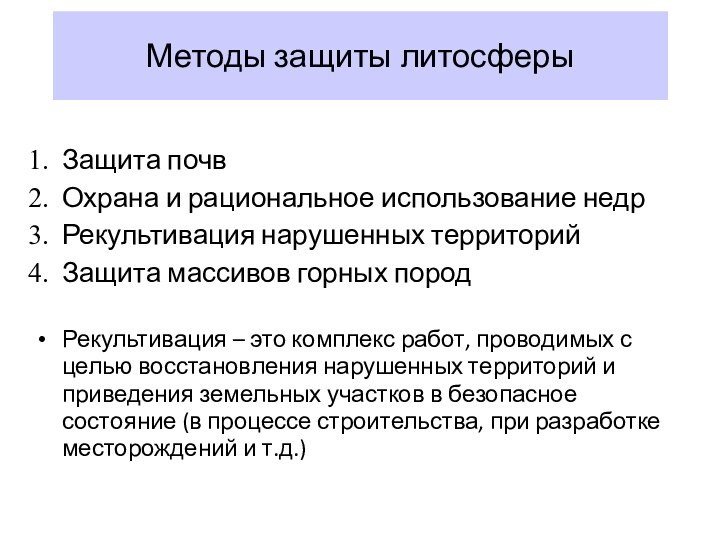 Методы защиты литосферы

1. Защита почв
2. Охрана и рациональное использование недр
3. Рекультивация нарушенных территорий
4. Защита массивов горных пород

• Рекультивация – это комплекс работ, проводимых с целью восстановления нарушенных территорий и приведения земельных участков в безопасное состояние (в процессе строительства, при разработке месторождений и т.д.)